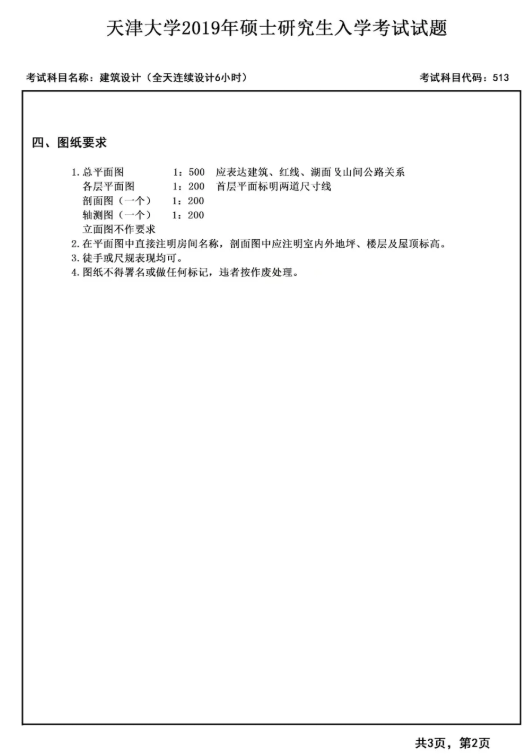 天津大学2019年硕士研究生入学考试试题

考试科目名称：建筑设计（全天连续设计6小时）

考试科目代码：513

四、图纸要求

1. 总平面图　　1：500　应表达建筑、红线、湖面及山间公路关系
各层平面图　　1：200　首层平面标明两道尺寸线
剖面图（一个）　1：200
轴测图（一个）　1：200
立面图不作要求
2. 在平面图中直接注明房间名称，剖面图中应注明室内外地坪、楼层及屋顶标高。
3. 徒手或尺规表现均可。
4. 图纸不得署名或做任何标记，违者按作废处理。

共3页，第2页